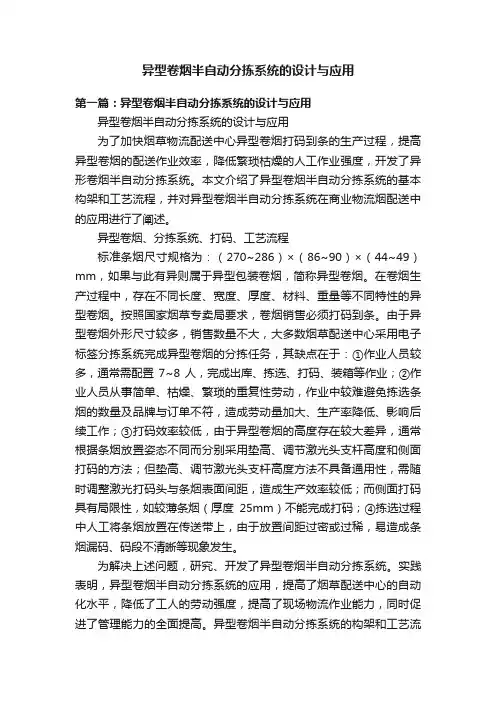 异型卷烟半自动分拣系统的设计与应用

第一篇：异型卷烟半自动分拣系统的设计与应用

异型卷烟半自动分拣系统的设计与应用

为了加快烟草物流配送中心异型卷烟打码到条的生产过程，提高异型卷烟的配送作业效率，降低繁琐枯燥的人工作业强度，开发了异形卷烟半自动分拣系统。本文介绍了异型卷烟半自动分拣系统的基本构架和工艺流程，并对异型卷烟半自动分拣系统在商业物流烟配送中的应用进行了阐述。

异型卷烟、分拣系统、打码、工艺流程

标准条烟尺寸规格为：（270~286）×（86~90）×（44~49）mm，如果与此有异则属于异型包装卷烟，简称异型卷烟。在卷烟生产过程中，存在不同长度、宽度、厚度、材料、重量等不同特性的异型卷烟。按照国家烟草专卖局要求，卷烟销售必须打码到条。由于异型卷烟外形尺寸较多，销售数量不大，大多数烟草配送中心采用电子标签分拣系统完成异型卷烟的分拣任务，其缺点在于：①作业人员较多，通常需配置 7~8 人，完成出库、拣选、打码、装箱等作业；②作业人员从事简单、枯燥、繁琐的重复性劳动，作业中较难避免拣选条烟的数量及品牌与订单不符，造成劳动量加大、生产率降低、影响后续工作；③打码效率较低，由于异型卷烟的高度存在较大差异，通常根据条烟放置姿态不同而分别采用垫高、调节激光头支杆高度和侧面打码的方法；但垫高、调节激光头支杆高度方法不具备通用性，需随时调整激光打码头与条烟表面间距，造成生产效率较低；而侧面打码具有局限性，如较薄条烟（厚度 25mm）不能完成打码；④拣选过程中人工将条烟放置在传送带上，由于放置间距过密或过稀，易造成条烟漏码、码段不清晰等现象发生。

为解决上述问题，研究、开发了异型卷烟半自动分拣系统。实践表明，异型卷烟半自动分拣系统的应用，提高了烟草配送中心的自动化水平，降低了工人的劳动强度，提高了现场物流作业能力，同时促进了管理能力的全面提高。异型卷烟半自动分拣系统的构架和工艺流